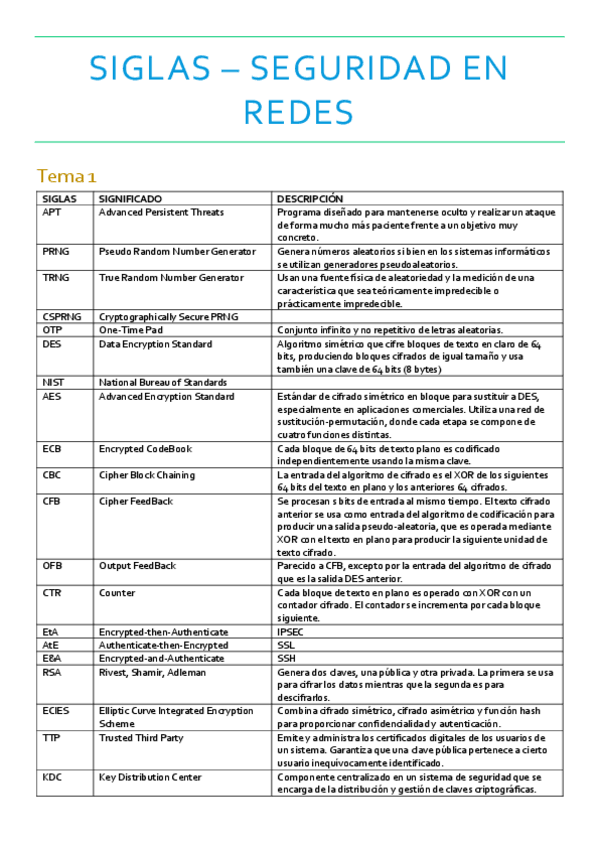 SIGLAS – SEGURIDAD EN REDES

Tema 1

| SIGLAS | SIGNIFICADO | DESCRIPCIÓN |
|---|---|---|
| APT | Advanced Persistent Threats | Programa diseñado para mantenerse oculto y realizar un ataque de forma mucho más paciente frente a un objetivo muy concreto. |
| PRNG | Pseudo Random Number Generator | Genera números aleatorios si bien en los sistemas informáticos se utilizan generadores pseudoaleatorios. |
| TRNG | True Random Number Generator | Usan una fuente física de aleatoriedad y la medición de una característica que sea teóricamente impredecible o prácticamente impredecible. |
| CSPRNG | Cryptographically Secure PRNG | |
| OTP | One-Time Pad | Conjunto infinito y no repetitivo de letras aleatorias. |
| DES | Data Encryption Standard | Algoritmo simétrico que cifre bloques de texto en claro de 64 bits, produciendo bloques cifrados de igual tamaño y usa también una clave de 64 bits (8 bytes) |
| NIST | National Bureau of Standards | |
| AES | Advanced Encryption Standard | Estándar de cifrado simétrico en bloque para sustituir a DES, especialmente en aplicaciones comerciales. Utiliza una red de sustitución-permutación, donde cada etapa se compone de cuatro funciones distintas. |
| ECB | Encrypted CodeBook | Cada bloque de 64 bits de texto plano es codificado independientemente usando la misma clave. |
| CBC | Cipher Block Chaining | La entrada del algoritmo de cifrado es el XOR de los siguientes 64 bits del texto en plano y los anteriores 64 cifrados. |
| CFB | Cipher FeedBack | Se procesan s bits de entrada al mismo tiempo. El texto cifrado anterior se usa como entrada del algoritmo de codificación para producir una salida pseudo-aleatoria, que es operada mediante XOR con el texto en plano para producir la siguiente unidad de texto cifrado. |
| OFB | Output FeedBack | Parecido a CFB, excepto por la entrada del algoritmo de cifrado que es la salida DES anterior. |
| CTR | Counter | Cada bloque de texto en plano es operado con XOR con un contador cifrado. El contador se incrementa por cada bloque siguiente. |
| EtA | Encrypted-then-Authenticate | IPSEC |
| AtE | Authenticate-then-Encrypted | SSL |
| E&A | Encrypted-and-Authenticate | SSH |
| RSA | Rivest, Shamir, Adleman | Genera dos claves, una pública y otra privada. La primera se usa para cifrar los datos mientras que la segunda es para descifrarlos. |
| ECIES | Elliptic Curve Integrated Encryption Scheme | Combina cifrado simétrico, cifrado asimétrico y función hash para proporcionar confidencialidad y autenticación. |
| TTP | Trusted Third Party | Emite y administra los certificados digitales de los usuarios de un sistema. Garantiza que una clave pública pertenece a cierto usuario inequívocamente identificado. |
| KDC | Key Distribution Center | Componente centralizado en un sistema de seguridad que se encarga de la distribución y gestión de claves criptográficas. |